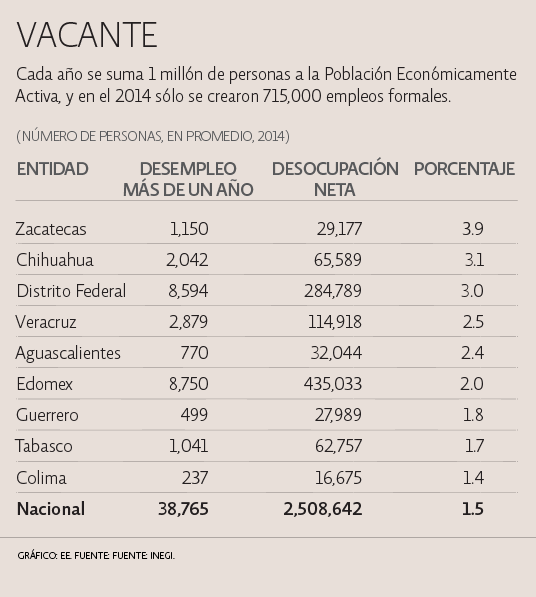 VACANTE

Cada año se suma 1 millón de personas a la Población Económicamente Activa, y en el 2014 sólo se crearon 715,000 empleos formales.

(NÚMERO DE PERSONAS, EN PROMEDIO, 2014)

| ENTIDAD | DESEMPLEO MÁS DE UN AÑO | DESOCUPACIÓN NETA | PORCENTAJE |
|---|---|---|---|
| Zacatecas | 1,150 | 29,177 | 3.9 |
| Chihuahua | 2,042 | 65,589 | 3.1 |
| Distrito Federal | 8,594 | 284,789 | 3.0 |
| Veracruz | 2,879 | 114,918 | 2.5 |
| Aguascalientes | 770 | 32,044 | 2.4 |
| Edomex | 8,750 | 435,033 | 2.0 |
| Guerrero | 499 | 27,989 | 1.8 |
| Tabasco | 1,041 | 62,757 | 1.7 |
| Colima | 237 | 16,675 | 1.4 |
| **Nacional** | **38,765** | **2,508,642** | **1.5** |

GRÁFICO: EE. FUENTE: FUENTE: INEGI.